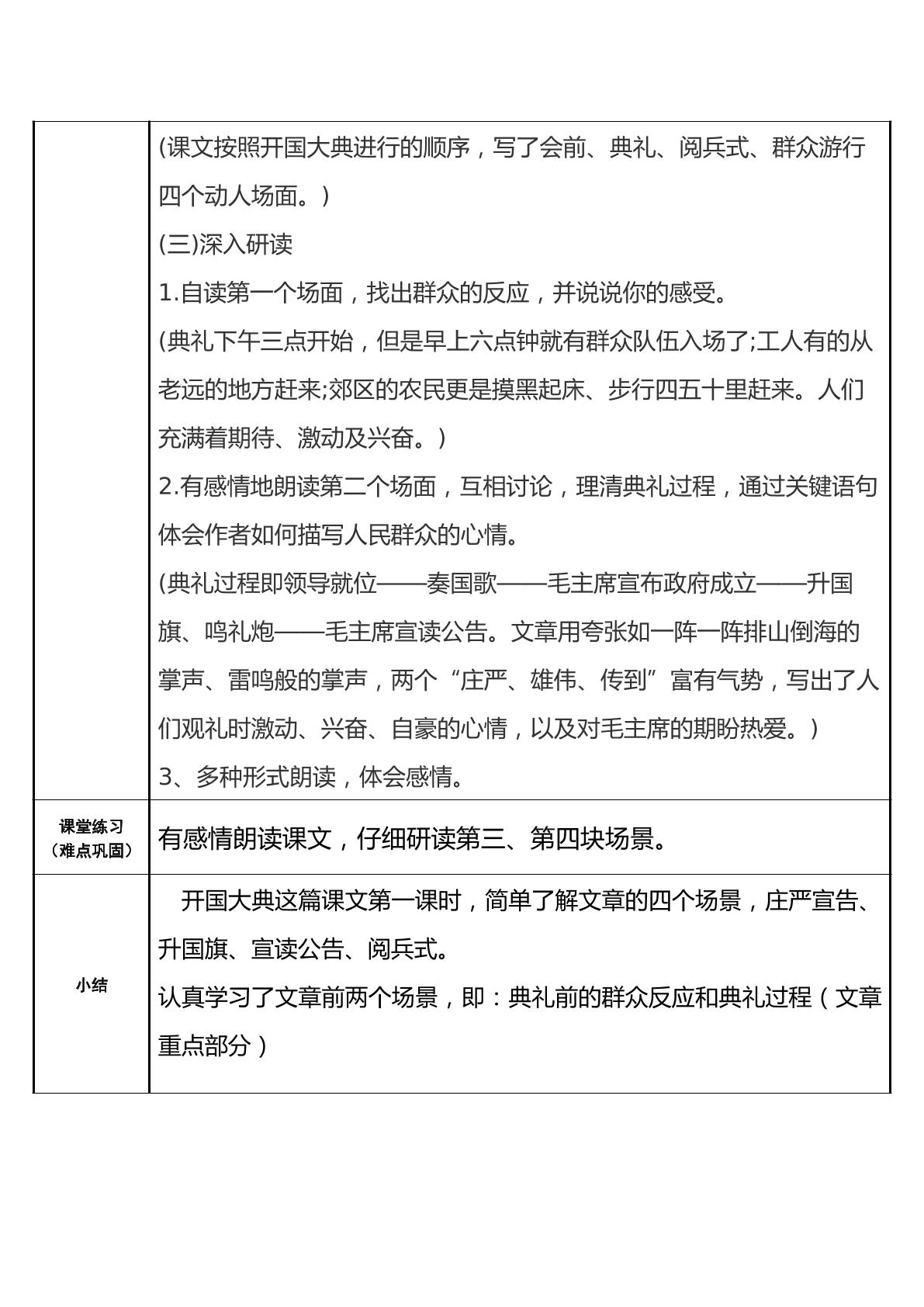 |  | (课文按照开国大典进行的顺序，写了会前、典礼、阅兵式、群众游行四个动人场面。) (三)深入研读 1.自读第一个场面，找出群众的反应，并说说你的感受。 (典礼下午三点开始，但是早上六点钟就有群众队伍入场了;工人有的从老远的地方赶来;郊区的农民更是摸黑起床、步行四五十里赶来。人们充满着期待、激动及兴奋。) 2.有感情地朗读第二个场面，互相讨论，理清典礼过程，通过关键语句体会作者如何描写人民群众的心情。 (典礼过程即领导就位——奏国歌——毛主席宣布政府成立——升国旗、鸣礼炮——毛主席宣读公告。文章用夸张如一阵一阵排山倒海的掌声、雷鸣般的掌声，两个“庄严、雄伟、传到”富有气势，写出了人们观礼时激动、兴奋、自豪的心情，以及对毛主席的期盼热爱。) 3、多种形式朗读，体会感情。 |
|---|---|
| 课堂练习（难点巩固） | 有感情朗读课文，仔细研读第三、第四块场景。 |
| 小结 | 开国大典这篇课文第一课时，简单了解文章的四个场景，庄严宣告、升国旗、宣读公告、阅兵式。 认真学习了文章前两个场景，即：典礼前的群众反应和典礼过程（文章重点部分） |